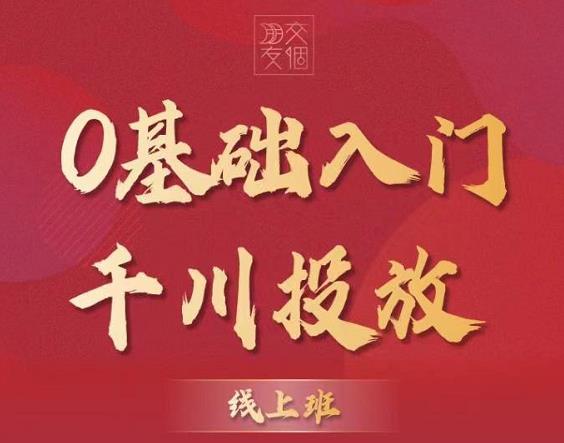 交個朋友

0基础入门
千川投放

线上班